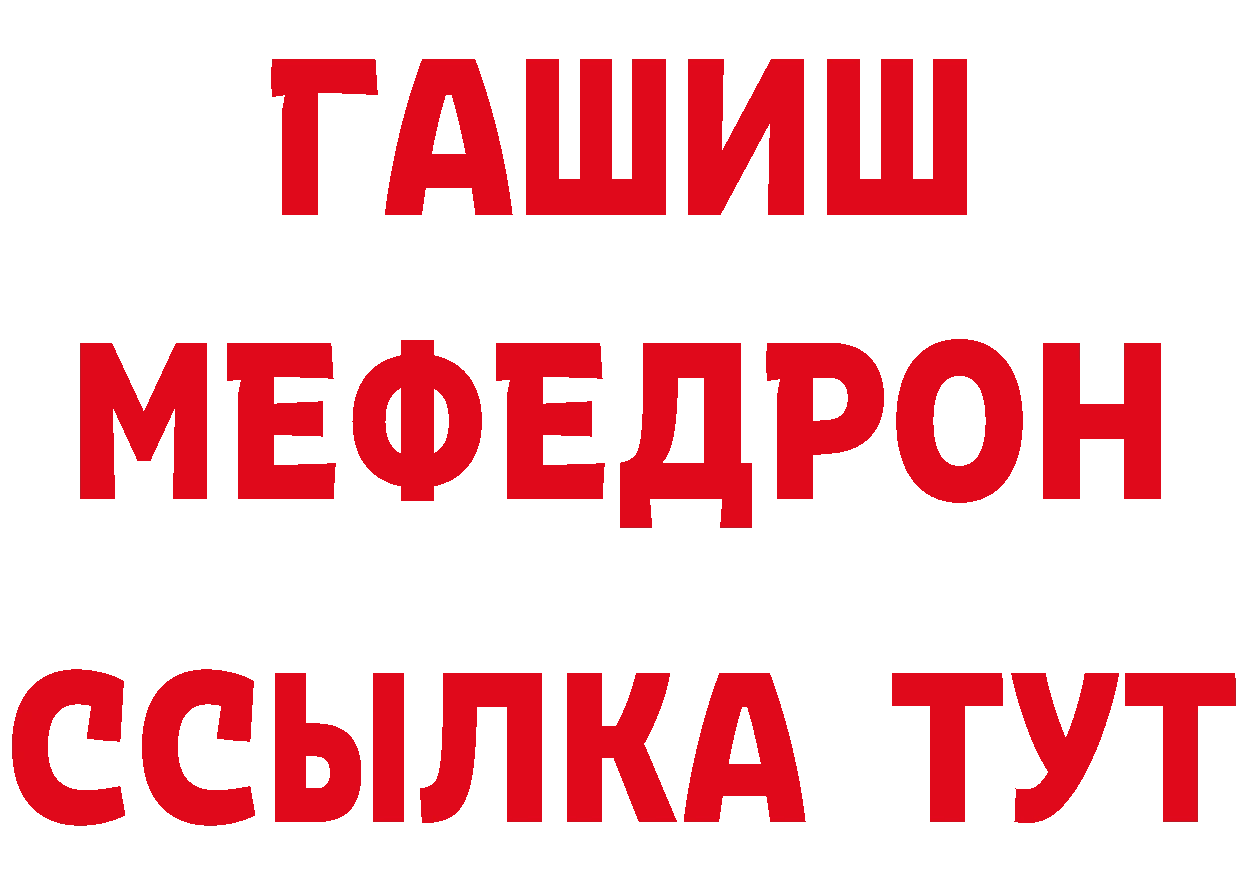 ГАШИШ
МЕФЕДРОН
ССЫЛКА ТУТ